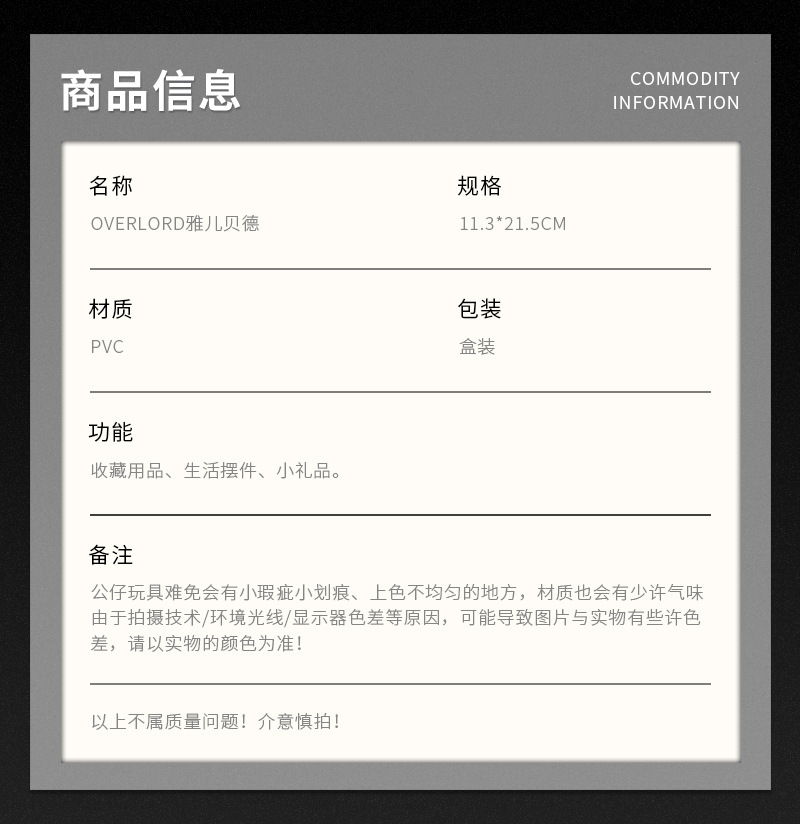 商品信息

COMMODITY INFORMATION

名称
OVERLORD雅儿贝德

规格
11.3*21.5CM

材质
PVC

包装
盒装

功能
收藏用品、生活摆件、小礼品。

备注
公仔玩具难免会有小瑕疵小划痕、上色不均匀的地方，材质也会有少许气味由于拍摄技术/环境光线/显示器色差等原因，可能导致图片与实物有些许色差，请以实物的颜色为准！

以上不属质量问题！介意慎拍！